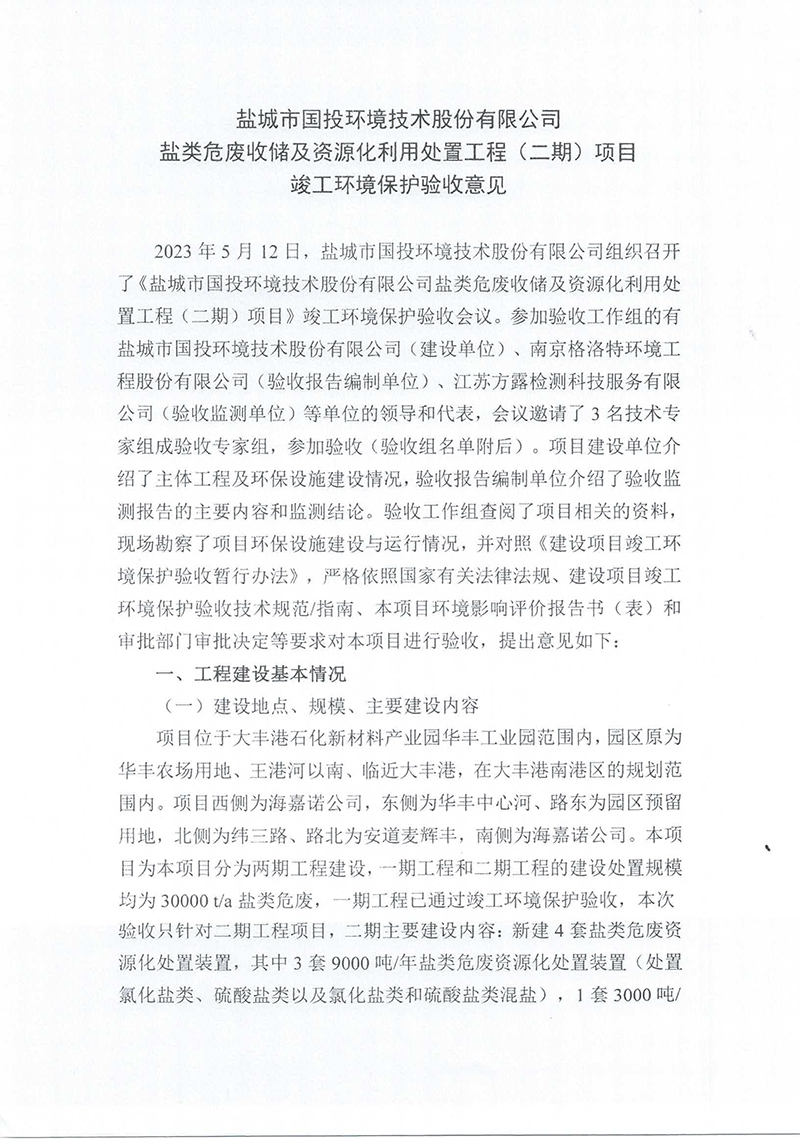 盐城市国投环境技术股份有限公司
盐类危废收储及资源化利用处置工程（二期）项目
竣工环境保护验收意见

2023 年 5 月 12 日，盐城市国投环境技术股份有限公司组织召开了《盐城市国投环境技术股份有限公司盐类危废收储及资源化利用处置工程（二期）项目》竣工环境保护验收会议。参加验收工作组的有盐城市国投环境技术股份有限公司（建设单位）、南京格洛特环境工程股份有限公司（验收报告编制单位）、江苏方露检测科技服务有限公司（验收监测单位）等单位的领导和代表，会议邀请了 3 名技术专家组成验收专家组，参加验收（验收组名单附后）。项目建设单位介绍了主体工程及环保设施建设情况，验收报告编制单位介绍了验收监测报告的主要内容和监测结论。验收工作组查阅了项目相关的资料，现场勘察了项目环保设施建设与运行情况，并对照《建设项目竣工环境保护验收暂行办法》，严格依照国家有关法律法规、建设项目竣工环境保护验收技术规范/指南、本项目环境影响评价报告书（表）和审批部门审批决定等要求对本项目进行验收，提出意见如下：

一、工程建设基本情况

（一）建设地点、规模、主要建设内容

项目位于大丰港石化新材料产业园华丰工业园范围内，园区原为华丰农场用地、王港河以南、临近大丰港，在大丰港南港区的规划范围内。项目西侧为海嘉诺公司，东侧为华丰中心河、路东为园区预留用地，北侧为纬三路、路北为安道麦辉丰，南侧为海嘉诺公司。本项目为本项目分为两期工程建设，一期工程和二期工程的建设处置规模均为 30000 t/a 盐类危废，一期工程已通过竣工环境保护验收，本次验收只针对二期工程项目，二期主要建设内容：新建 4 套盐类危废资源化处置装置，其中 3 套 9000 吨/年盐类危废资源化处置装置（处置氯化盐类、硫酸盐类以及氯化盐类和硫酸盐类混盐），1 套 3000 吨/